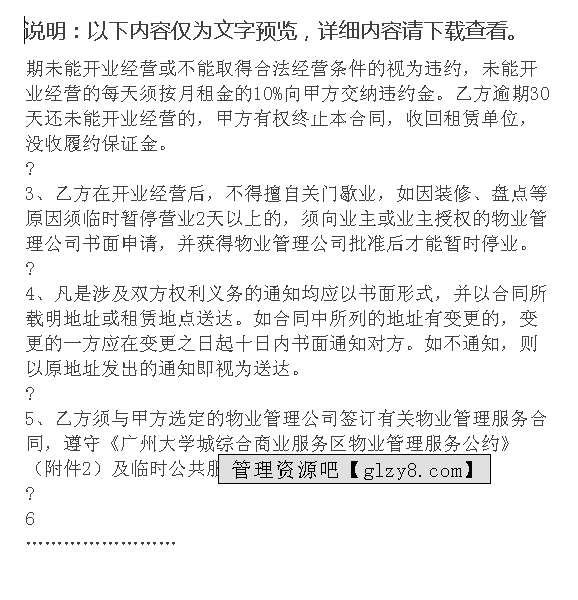 说明：以下内容仅为文字预览，详细内容请下载查看。

期未能开业经营或不能取得合法经营条件的视为违约，未能开业经营的每天须按月租金的10%向甲方交纳违约金。乙方逾期30天还未能开业经营的，甲方有权终止本合同，收回租赁单位，没收履约保证金。

?

3、乙方在开业经营后，不得擅自关门歇业，如因装修、盘点等原因须临时暂停营业2天以上的，须向业主或业主授权的物业管理公司书面申请，并获得物业管理公司批准后才能暂时停业。

?

4、凡是涉及双方权利义务的通知均应以书面形式，并以合同所载明地址或租赁地点送达。如合同中所列的地址有变更的，变更的一方应在变更之日起十日内书面通知对方。如不通知，则以原地址发出的通知即视为送达。

?

5、乙方须与甲方选定的物业管理公司签订有关物业管理服务合同，遵守《广州大学城综合商业服务区物业管理服务公约》（附件2）及临时公共服 管理资源吧【glzy8.com】

?

6

……………………